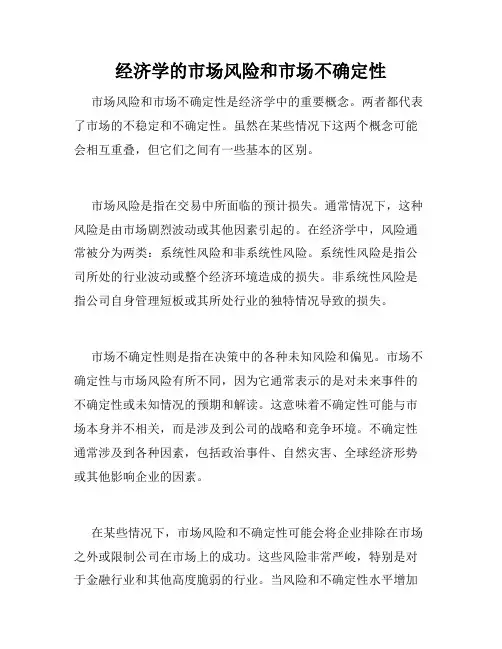 经济学的市场风险和市场不确定性

市场风险和市场不确定性是经济学中的重要概念。两者都代表了市场的不稳定和不确定性。虽然在某些情况下这两个概念可能会相互重叠，但它们之间有一些基本的区别。

市场风险是指在交易中所面临的预计损失。通常情况下，这种风险是由市场剧烈波动或其他因素引起的。在经济学中，风险通常被分为两类：系统性风险和非系统性风险。系统性风险是指公司所处的行业波动或整个经济环境造成的损失。非系统性风险是指公司自身管理短板或其所处行业的独特情况导致的损失。

市场不确定性则是指在决策中的各种未知风险和偏见。市场不确定性与市场风险有所不同，因为它通常表示的是对未来事件的不确定性或未知情况的预期和解读。这意味着不确定性可能与市场本身并不相关，而是涉及到公司的战略和竞争环境。不确定性通常涉及到各种因素，包括政治事件、自然灾害、全球经济形势或其他影响企业的因素。

在某些情况下，市场风险和不确定性可能会将企业排除在市场之外或限制公司在市场上的成功。这些风险非常严峻，特别是对于金融行业和其他高度脆弱的行业。当风险和不确定性水平增加